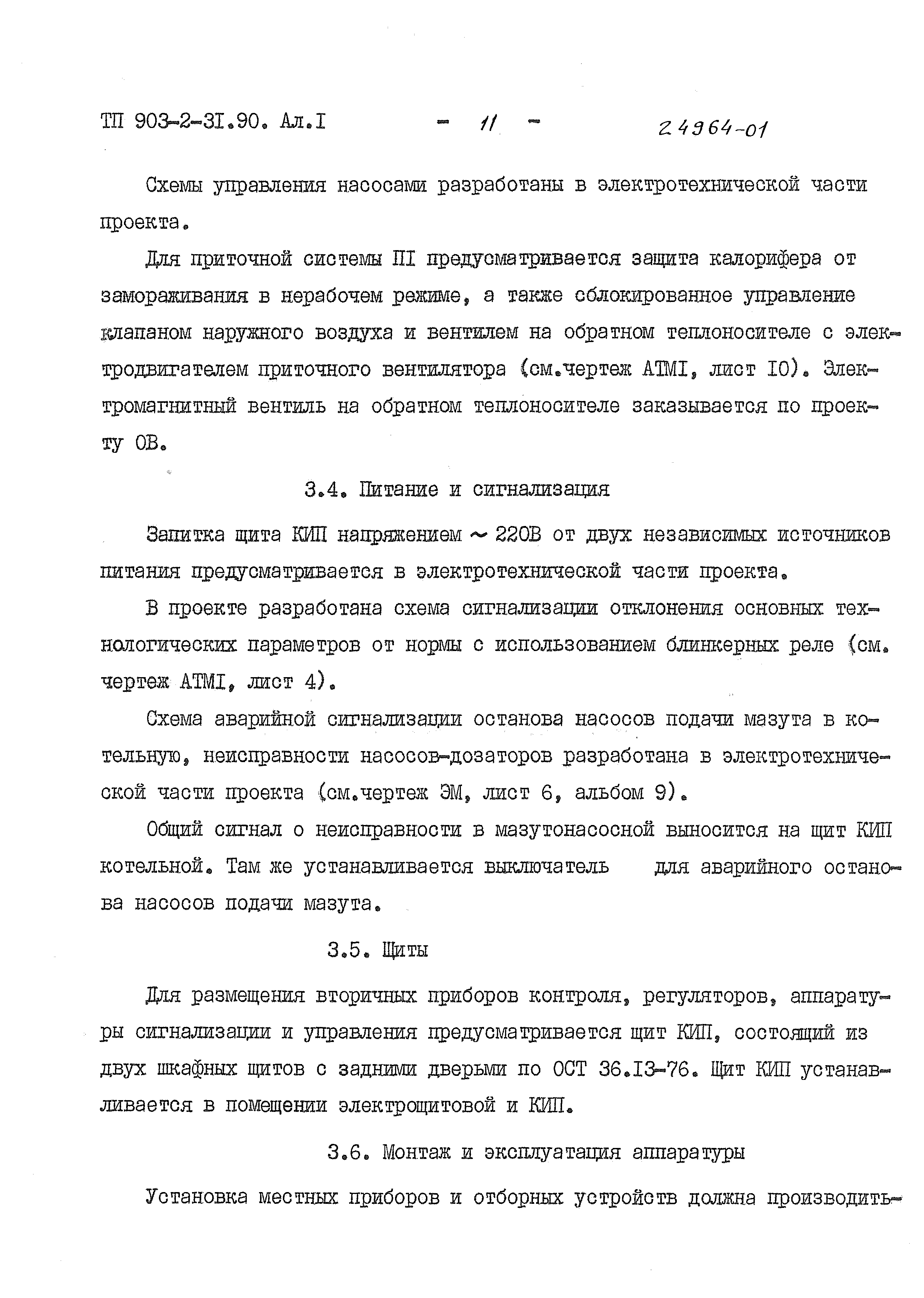 ТП 903-2-3I.90. Ал.I - 11 - 24964-01

Схемы управления насосами разработаны в электротехнической части проекта.

Для приточной системы ПI предусматривается защита калорифера от замораживания в нерабочем режиме, а также сблокированное управление клапаном наружного воздуха и вентилем на обратном теплоносителе с электродвигателем приточного вентилятора (см.чертеж АТМI, лист I0). Электромагнитный вентиль на обратном теплоносителе заказывается по проекту ОВ.

3.4. Питание и сигнализация

Запитка щита КИП напряжением ~ 220В от двух независимых источников питания предусматривается в электротехнической части проекта.

В проекте разработана схема сигнализации отклонения основных технологических параметров от нормы с использованием блинкерных реле (см. чертеж АТМI, лист 4).

Схема аварийной сигнализации останова насосов подачи мазута в котельную, неисправности насосов-дозаторов разработана в электротехнической части проекта (см.чертеж ЭМ, лист 6, альбом 9).

Общий сигнал о неисправности в мазутонасосной выносится на щит КИП котельной. Там же устанавливается выключатель для аварийного останова насосов подачи мазута.

3.5. Щиты

Для размещения вторичных приборов контроля, регуляторов, аппаратуры сигнализации и управления предусматривается щит КИП, состоящий из двух шкафных щитов с задними дверьми по ОСТ 36.I3-76. Щит КИП устанавливается в помещении электрощитовой и КИП.

3.6. Монтаж и эксплуатация аппаратуры

Установка местных приборов и отборных устройств должна производить-